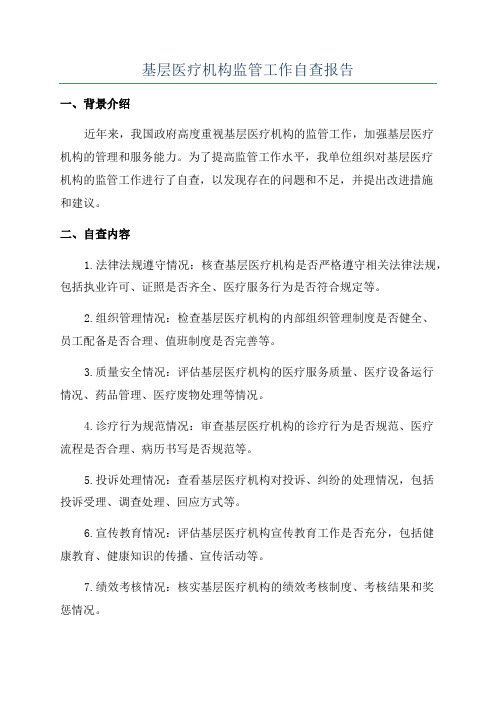 基层医疗机构监管工作自查报告

一、背景介绍

近年来，我国政府高度重视基层医疗机构的监管工作，加强基层医疗机构的管理和服务能力。为了提高监管工作水平，我单位组织对基层医疗机构的监管工作进行了自查，以发现存在的问题和不足，并提出改进措施和建议。

二、自查内容

1.法律法规遵守情况：核查基层医疗机构是否严格遵守相关法律法规，包括执业许可、证照是否齐全、医疗服务行为是否符合规定等。

2.组织管理情况：检查基层医疗机构的内部组织管理制度是否健全、员工配备是否合理、值班制度是否完善等。

3.质量安全情况：评估基层医疗机构的医疗服务质量、医疗设备运行情况、药品管理、医疗废物处理等情况。

4.诊疗行为规范情况：审查基层医疗机构的诊疗行为是否规范、医疗流程是否合理、病历书写是否规范等。

5.投诉处理情况：查看基层医疗机构对投诉、纠纷的处理情况，包括投诉受理、调查处理、回应方式等。

6.宣传教育情况：评估基层医疗机构宣传教育工作是否充分，包括健康教育、健康知识的传播、宣传活动等。

7.绩效考核情况：核实基层医疗机构的绩效考核制度、考核结果和奖惩情况。